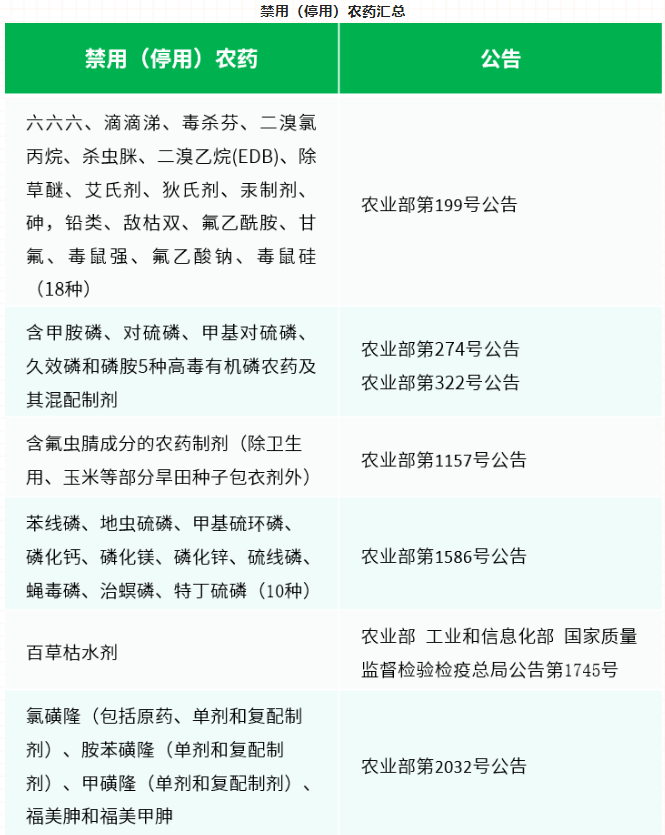 禁用（停用）农药汇总

| 禁用（停用）农药 | 公告 |
|---|---|
| 六六六、滴滴涕、毒杀芬、二溴氯丙烷、杀虫脒、二溴乙烷(EDB)、除草醚、艾氏剂、狄氏剂、汞制剂、砷，铅类、敌枯双、氟乙酰胺、甘氟、毒鼠强、氟乙酸钠、毒鼠硅（18种） | 农业部第199号公告 |
| 含甲胺磷、对硫磷、甲基对硫磷、久效磷和磷胺5种高毒有机磷农药及其混配制剂 | 农业部第274号公告 农业部第322号公告 |
| 含氟虫腈成分的农药制剂（除卫生用、玉米等部分旱田种子包衣剂外） | 农业部第1157号公告 |
| 苯线磷、地虫硫磷、甲基硫环磷、磷化钙、磷化镁、磷化锌、硫线磷、蝇毒磷、治螟磷、特丁硫磷（10种） | 农业部第1586号公告 |
| 百草枯水剂 | 农业部 工业和信息化部 国家质量监督检验检疫总局公告第1745号 |
| 氯磺隆（包括原药、单剂和复配制剂）、胺苯磺隆（单剂和复配制剂）、甲磺隆（单剂和复配制剂）、福美胂和福美甲胂 | 农业部第2032号公告 |